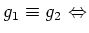 $g_1 \equiv g_2 \Leftrightarrow$